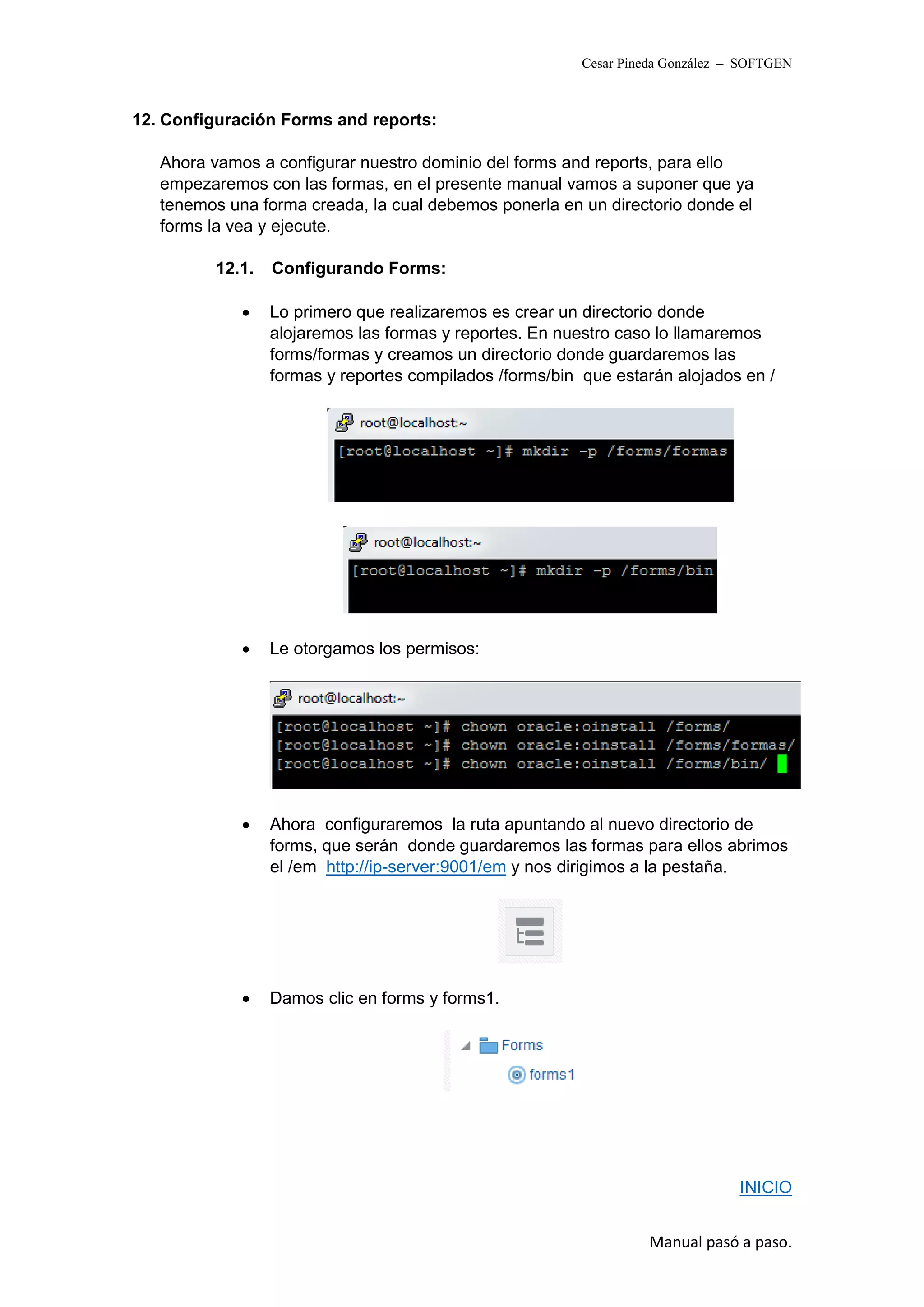 Cesar Pineda González – SOFTGEN

12. Configuración Forms and reports:

Ahora vamos a configurar nuestro dominio del forms and reports, para ello empezaremos con las formas, en el presente manual vamos a suponer que ya tenemos una forma creada, la cual debemos ponerla en un directorio donde el forms la vea y ejecute.

12.1. Configurando Forms:

• Lo primero que realizaremos es crear un directorio donde alojaremos las formas y reportes. En nuestro caso lo llamaremos forms/formas y creamos un directorio donde guardaremos las formas y reportes compilados /forms/bin que estarán alojados en /

root@localhost:~
[root@localhost ~]# mkdir -p /forms/formas

root@localhost:~
[root@localhost ~]# mkdir -p /forms/bin

• Le otorgamos los permisos:

root@localhost:~
[root@localhost ~]# chown oracle:oinstall /forms/
[root@localhost ~]# chown oracle:oinstall /forms/formas/
[root@localhost ~]# chown oracle:oinstall /forms/bin/

• Ahora configuraremos la ruta apuntando al nuevo directorio de forms, que serán donde guardaremos las formas para ellos abrimos el /em http://ip-server:9001/em y nos dirigimos a la pestaña.

• Damos clic en forms y forms1.

Forms
forms1

INICIO

Manual pasó a paso.